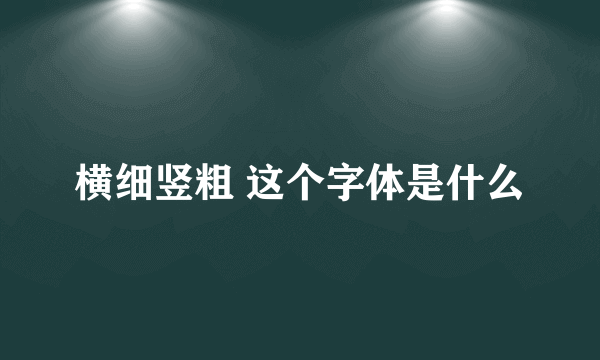 横细竖粗 这个字体是什么